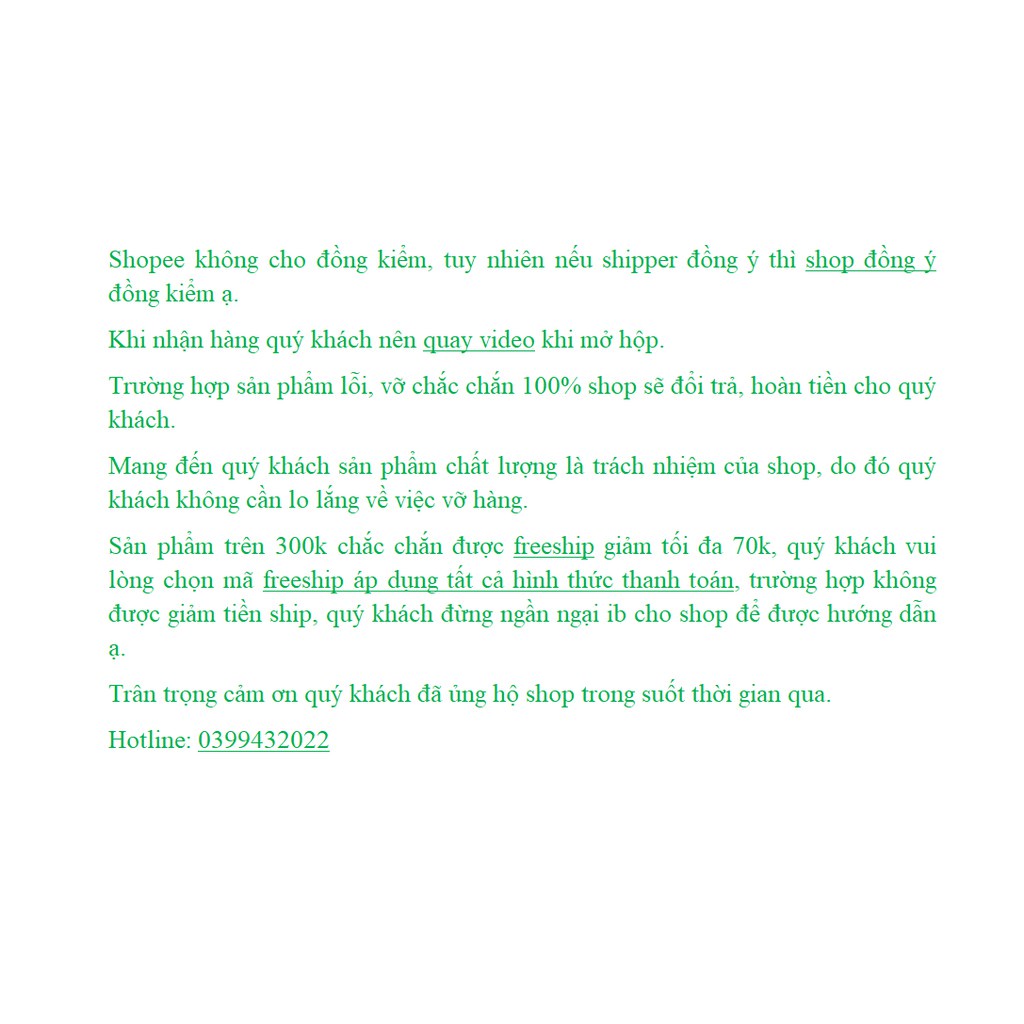 Shopee không cho đồng kiểm, tuy nhiên nếu shipper đồng ý thì shop đồng ý đồng kiểm ạ.

Khi nhận hàng quý khách nên quay video khi mở hộp.

Trường hợp sản phẩm lỗi, vỡ chắc chắn 100% shop sẽ đổi trả, hoàn tiền cho quý khách.

Mang đến quý khách sản phẩm chất lượng là trách nhiệm của shop, do đó quý khách không cần lo lắng về việc vỡ hàng.

Sản phẩm trên 300k chắc chắn được freeship giảm tối đa 70k, quý khách vui lòng chọn mã freeship áp dụng tất cả hình thức thanh toán, trường hợp không được giảm tiền ship, quý khách đừng ngần ngại ib cho shop để được hướng dẫn ạ.

Trân trọng cảm ơn quý khách đã ủng hộ shop trong suốt thời gian qua.

Hotline: 0399432022